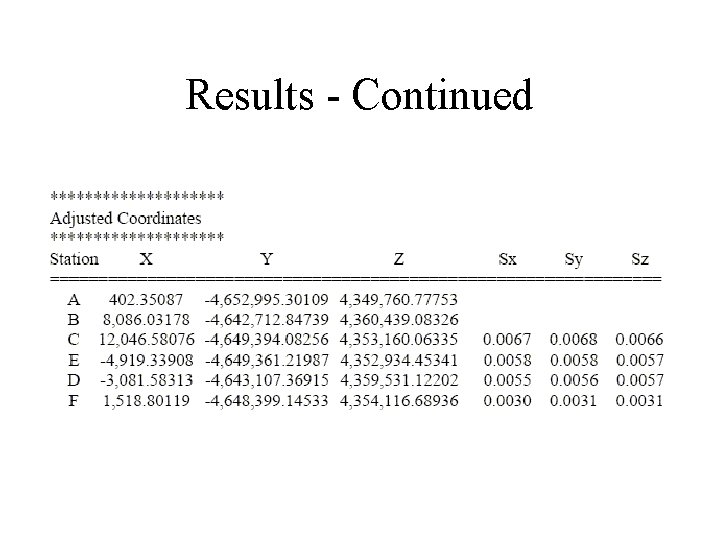 Results - Continued

********************
Adjusted Coordinates
********************

| Station | X | Y | Z | Sx | Sy | Sz |
|---|---|---|---|---|---|---|
| A | 402.35087 | -4,652,995.30109 | 4,349,760.77753 | | | |
| B | 8,086.03178 | -4,642,712.84739 | 4,360,439.08326 | | | |
| C | 12,046.58076 | -4,649,394.08256 | 4,353,160.06335 | 0.0067 | 0.0068 | 0.0066 |
| E | -4,919.33908 | -4,649,361.21987 | 4,352,934.45341 | 0.0058 | 0.0058 | 0.0057 |
| D | -3,081.58313 | -4,643,107.36915 | 4,359,531.12202 | 0.0055 | 0.0056 | 0.0057 |
| F | 1,518.80119 | -4,648,399.14533 | 4,354,116.68936 | 0.0030 | 0.0031 | 0.0031 |